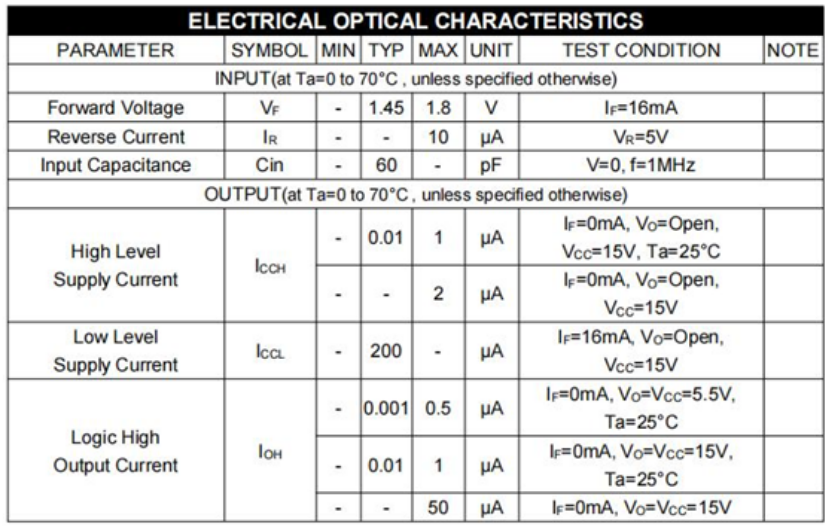 ELECTRICAL OPTICAL CHARACTERISTICS

| PARAMETER | SYMBOL | MIN | TYP | MAX | UNIT | TEST CONDITION | NOTE |
|---|---|---|---|---|---|---|---|
| INPUT(at Ta=0 to 70°C , unless specified otherwise) | | | | | | | |
| Forward Voltage | $V_F$ | - | 1.45 | 1.8 | V | $I_F$=16mA | |
| Reverse Current | $I_R$ | - | - | 10 | μA | $V_R$=5V | |
| Input Capacitance | Cin | - | 60 | - | pF | V=0, f=1MHz | |
| OUTPUT(at Ta=0 to 70°C , unless specified otherwise) | | | | | | | |
| High Level Supply Current | $I_{CCH}$ | - | 0.01 | 1 | μA | $I_F$=0mA, $V_O$=Open, $V_{CC}$=15V, Ta=25°C | |
| | | - | - | 2 | μA | $I_F$=0mA, $V_O$=Open, $V_{CC}$=15V | |
| Low Level Supply Current | $I_{CCL}$ | - | 200 | - | μA | $I_F$=16mA, $V_O$=Open, $V_{CC}$=15V | |
| Logic High Output Current | $I_{OH}$ | - | 0.001 | 0.5 | μA | $I_F$=0mA, $V_O$=$V_{CC}$=5.5V, Ta=25°C | |
| | | - | 0.01 | 1 | μA | $I_F$=0mA, $V_O$=$V_{CC}$=15V, Ta=25°C | |
| | | - | - | 50 | μA | $I_F$=0mA, $V_O$=$V_{CC}$=15V | |